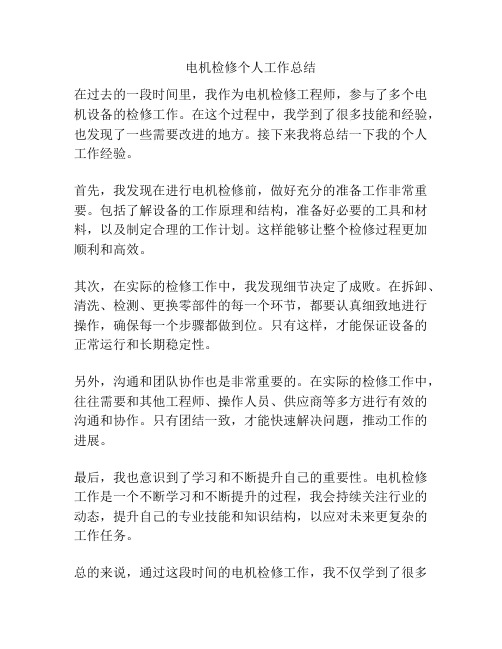 电机检修个人工作总结

在过去的一段时间里，我作为电机检修工程师，参与了多个电机设备的检修工作。在这个过程中，我学到了很多技能和经验，也发现了一些需要改进的地方。接下来我将总结一下我的个人工作经验。

首先，我发现在进行电机检修前，做好充分的准备工作非常重要。包括了解设备的工作原理和结构，准备好必要的工具和材料，以及制定合理的工作计划。这样能够让整个检修过程更加顺利和高效。

其次，在实际的检修工作中，我发现细节决定了成败。在拆卸、清洗、检测、更换零部件的每一个环节，都要认真细致地进行操作，确保每一个步骤都做到位。只有这样，才能保证设备的正常运行和长期稳定性。

另外，沟通和团队协作也是非常重要的。在实际的检修工作中，往往需要和其他工程师、操作人员、供应商等多方进行有效的沟通和协作。只有团结一致，才能快速解决问题，推动工作的进展。

最后，我也意识到了学习和不断提升自己的重要性。电机检修工作是一个不断学习和不断提升的过程，我会持续关注行业的动态，提升自己的专业技能和知识结构，以应对未来更复杂的工作任务。

总的来说，通过这段时间的电机检修工作，我不仅学到了很多